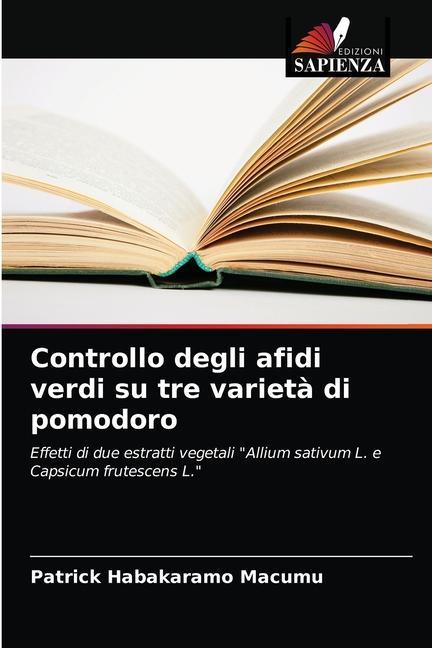 EDIZIONI
SAPIENZA

Controllo degli afidi verdi su tre varietà di pomodoro

Effetti di due estratti vegetali "Allium sativum L. e Capsicum frutescens L."

Patrick Habakaramo Macumu